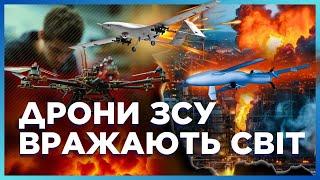 ДРОНИ ЗСУ
ВРАЖАЮТЬ СВІТ